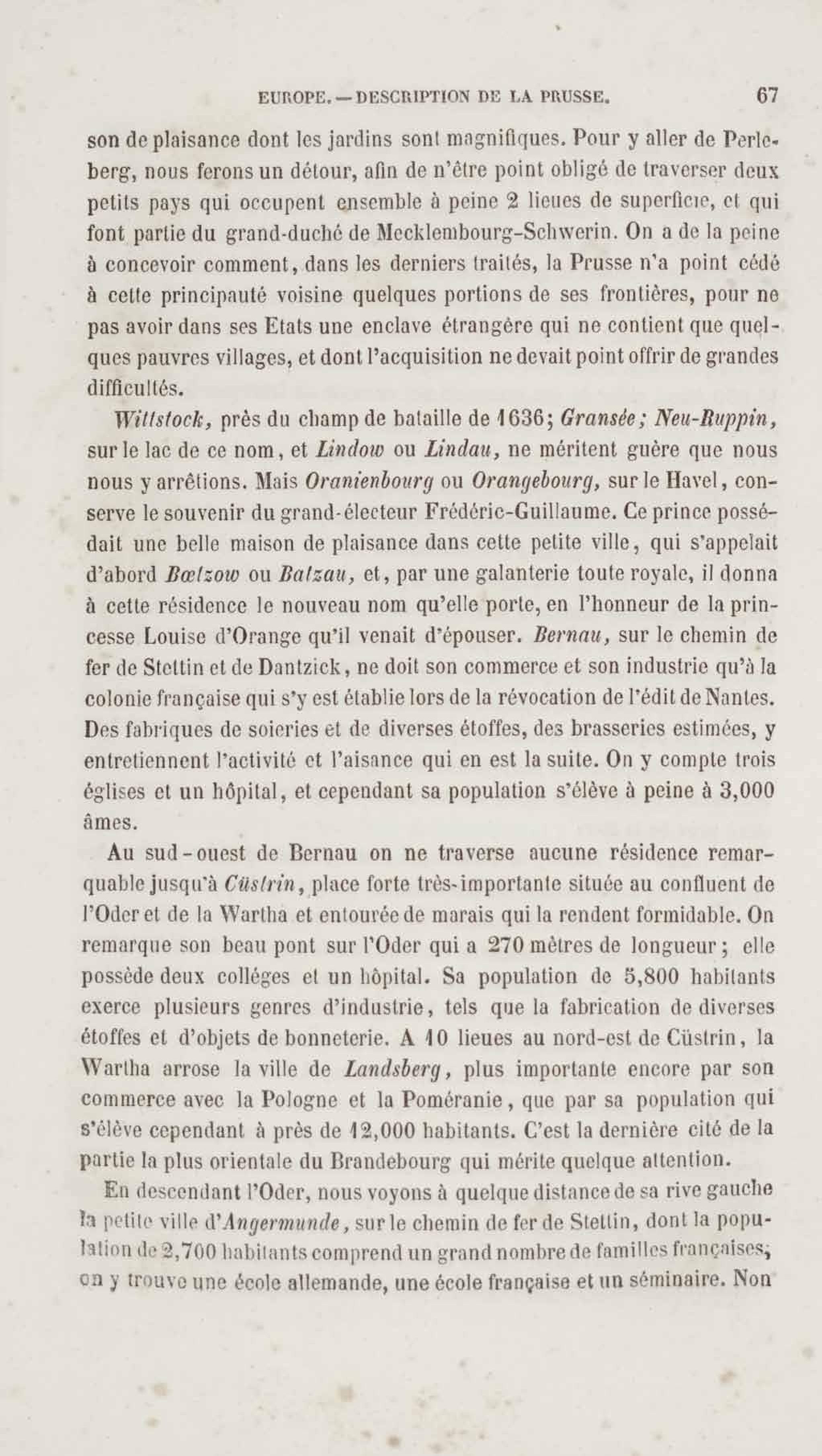 EUROPE. — DESCRIPTION DE LA PRUSSE. 67

son de plaisance dont les jardins sont magnifiques. Pour y aller de Perleberg, nous ferons un détour, afin de n'être point obligé de traverser deux petits pays qui occupent ensemble à peine 2 lieues de superficie, et qui font partie du grand-duché de Mecklembourg-Schwerin. On a de la peine à concevoir comment, dans les derniers traités, la Prusse n'a point cédé à cette principauté voisine quelques portions de ses frontières, pour ne pas avoir dans ses Etats une enclave étrangère qui ne contient que quelques pauvres villages, et dont l'acquisition ne devait point offrir de grandes difficultés.

Wittstock, près du champ de bataille de 1636; Gransée; Neu-Ruppin, sur le lac de ce nom, et Lindow ou Lindau, ne méritent guère que nous nous y arrêtions. Mais Oranienbourg ou Orangebourg, sur le Havel, conserve le souvenir du grand-électeur Frédéric-Guillaume. Ce prince possédait une belle maison de plaisance dans cette petite ville, qui s'appelait d'abord Bœtzow ou Batzau, et, par une galanterie toute royale, il donna à cette résidence le nouveau nom qu'elle porte, en l'honneur de la princesse Louise d'Orange qu'il venait d'épouser. Bernau, sur le chemin de fer de Stettin et de Dantzick, ne doit son commerce et son industrie qu'à la colonie française qui s'y est établie lors de la révocation de l'édit de Nantes. Des fabriques de soieries et de diverses étoffes, des brasseries estimées, y entretiennent l'activité et l'aisance qui en est la suite. On y compte trois églises et un hôpital, et cependant sa population s'élève à peine à 3,000 âmes.

Au sud-ouest de Bernau on ne traverse aucune résidence remarquable jusqu'à Cüstrin, place forte très-importante située au confluent de l'Oder et de la Wartha et entourée de marais qui la rendent formidable. On remarque son beau pont sur l'Oder qui a 270 mètres de longueur; elle possède deux colléges et un hôpital. Sa population de 5,800 habitants exerce plusieurs genres d'industrie, tels que la fabrication de diverses étoffes et d'objets de bonneterie. A 10 lieues au nord-est de Cüstrin, la Wartha arrose la ville de Landsberg, plus importante encore par son commerce avec la Pologne et la Poméranie, que par sa population qui s'élève cependant à près de 12,000 habitants. C'est la dernière cité de la partie la plus orientale du Brandebourg qui mérite quelque attention.

En descendant l'Oder, nous voyons à quelque distance de sa rive gauche la petite ville d'Angermunde, sur le chemin de fer de Stettin, dont la population de 2,700 habitants comprend un grand nombre de familles françaises; on y trouve une école allemande, une école française et un séminaire. Non